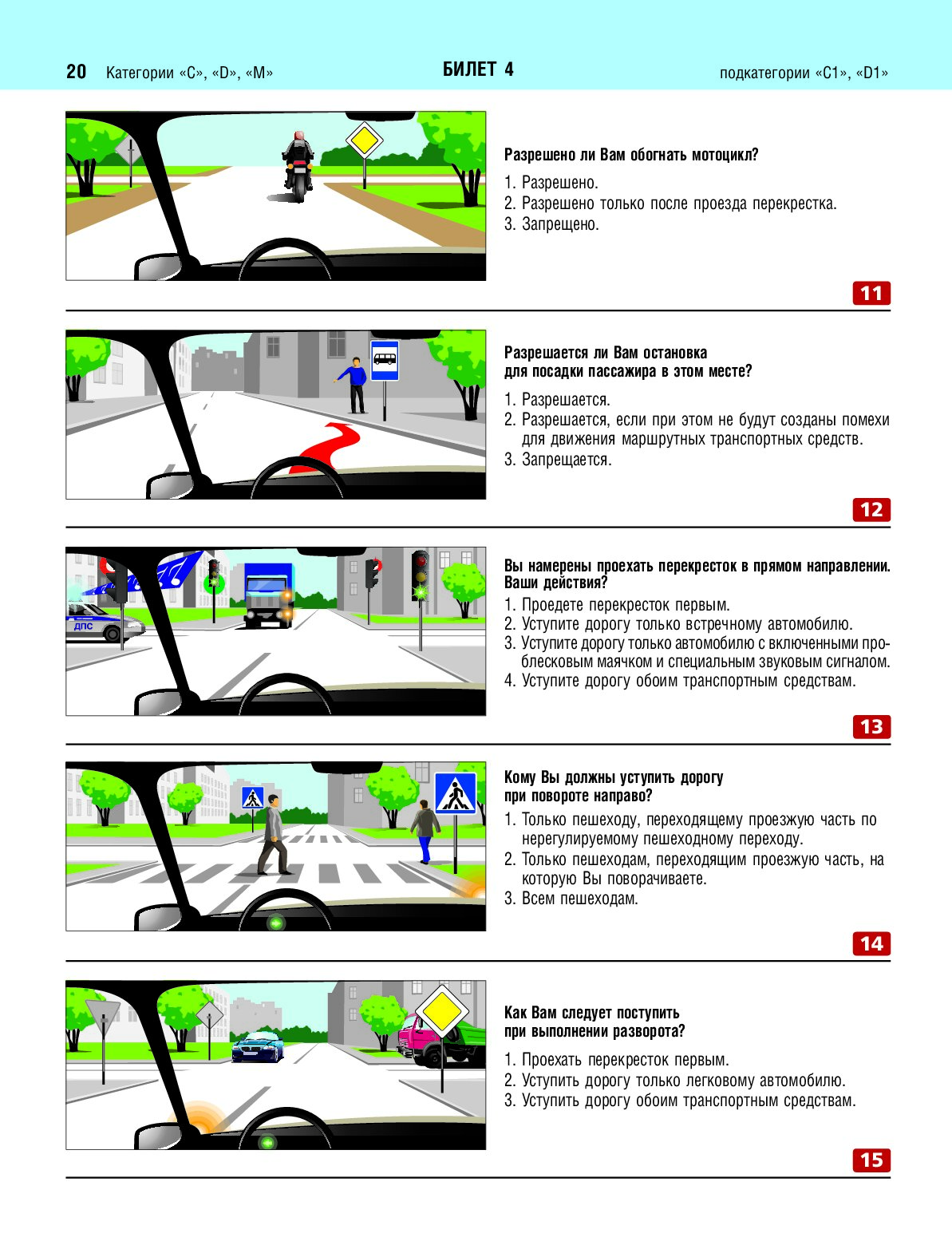 20 Категории «C», «D», «M» БИЛЕТ 4 подкатегории «C1», «D1»

Разрешено ли Вам обогнать мотоцикл?

1. Разрешено.
2. Разрешено только после проезда перекрестка.
3. Запрещено.

11

Разрешается ли Вам остановка для посадки пассажира в этом месте?

1. Разрешается.
2. Разрешается, если при этом не будут созданы помехи для движения маршрутных транспортных средств.
3. Запрещается.

12

ДПС

Вы намерены проехать перекресток в прямом направлении. Ваши действия?

1. Проедете перекресток первым.
2. Уступите дорогу только встречному автомобилю.
3. Уступите дорогу только автомобилю с включенными проблесковым маячком и специальным звуковым сигналом.
4. Уступите дорогу обоим транспортным средствам.

13

Кому Вы должны уступить дорогу при повороте направо?

1. Только пешеходу, переходящему проезжую часть по нерегулируемому пешеходному переходу.
2. Только пешеходам, переходящим проезжую часть, на которую Вы поворачиваете.
3. Всем пешеходам.

14

Как Вам следует поступить при выполнении разворота?

1. Проехать перекресток первым.
2. Уступить дорогу только легковому автомобилю.
3. Уступить дорогу обоим транспортным средствам.

15